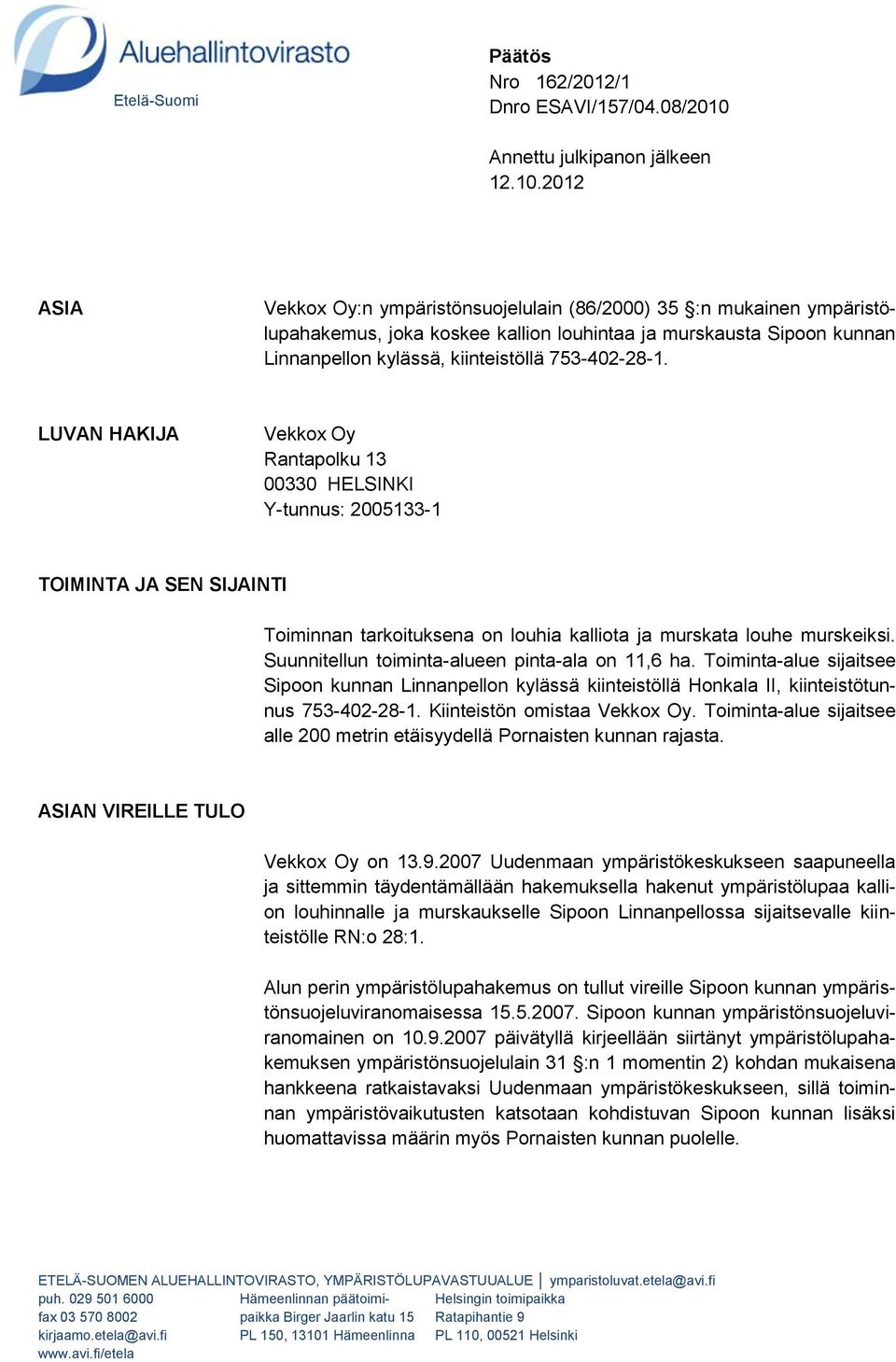 Aluehallintovirasto
Etelä-Suomi

Päätös
Nro 162/2012/1
Dnro ESAVI/157/04.08/2010

Annettu julkipanon jälkeen
12.10.2012

ASIA

Vekkox Oy:n ympäristönsuojelulain (86/2000) 35 §:n mukainen ympäristölupahakemus, joka koskee kallion louhintaa ja murskausta Sipoon kunnan Linnanpellon kylässä, kiinteistöllä 753-402-28-1.

LUVAN HAKIJA

Vekkox Oy
Rantapolku 13
00330 HELSINKI
Y-tunnus: 2005133-1

TOIMINTA JA SEN SIJAINTI

Toiminnan tarkoituksena on louhia kalliota ja murskata louhe murskeiksi. Suunnitellun toiminta-alueen pinta-ala on 11,6 ha. Toiminta-alue sijaitsee Sipoon kunnan Linnanpellon kylässä kiinteistöllä Honkala II, kiinteistötunnus 753-402-28-1. Kiinteistön omistaa Vekkox Oy. Toiminta-alue sijaitsee alle 200 metrin etäisyydellä Pornaisten kunnan rajasta.

ASIAN VIREILLE TULO

Vekkox Oy on 13.9.2007 Uudenmaan ympäristökeskukseen saapuneella ja sittemmin täydentämällään hakemuksella hakenut ympäristölupaa kallion louhinnalle ja murskaukselle Sipoon Linnanpellossa sijaitsevalle kiinteistölle RN:o 28:1.

Alun perin ympäristölupahakemus on tullut vireille Sipoon kunnan ympäristönsuojeluviranomaisessa 15.5.2007. Sipoon kunnan ympäristönsuojeluviranomainen on 10.9.2007 päivätyllä kirjeellään siirtänyt ympäristölupahakemuksen ympäristönsuojelulain 31 §:n 1 momentin 2) kohdan mukaisena hankkeena ratkaistavaksi Uudenmaan ympäristökeskukseen, sillä toiminnan ympäristövaikutusten katsotaan kohdistuvan Sipoon kunnan lisäksi huomattavissa määrin myös Pornaisten kunnan puolelle.

ETELÄ-SUOMEN ALUEHALLINTOVIRASTO, YMPÄRISTÖLUPAVASTUUALUE | ymparistoluvat.etela@avi.fi
puh. 029 501 6000
fax 03 570 8002
kirjaamo.etela@avi.fi
www.avi.fi/etela

Hämeenlinnan päätoimipaikka Birger Jaarlin katu 15
PL 150, 13101 Hämeenlinna

Helsingin toimipaikka
Ratapihantie 9
PL 110, 00521 Helsinki